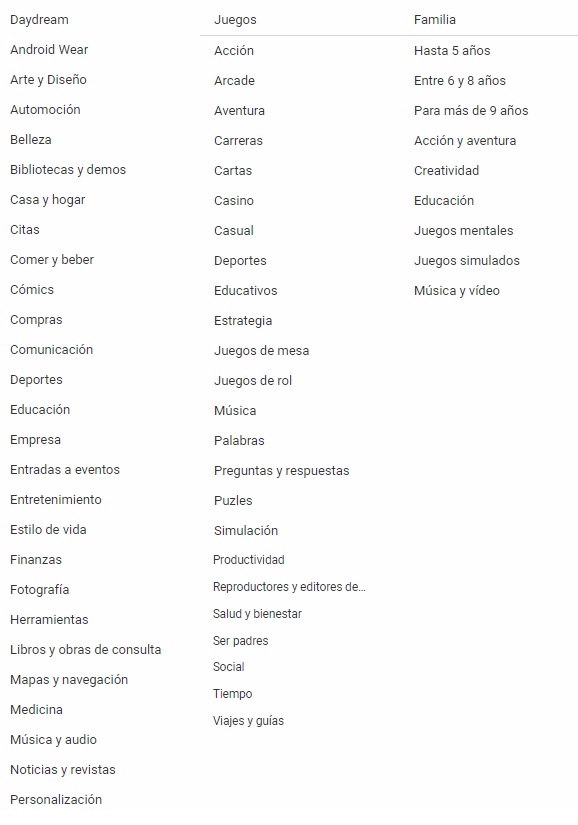 Daydream
Android Wear
Arte y Diseño
Automoción
Belleza
Bibliotecas y demos
Casa y hogar
Citas
Comer y beber
Cómics
Compras
Comunicación
Deportes
Educación
Empresa
Entradas a eventos
Entretenimiento
Estilo de vida
Finanzas
Fotografía
Herramientas
Libros y obras de consulta
Mapas y navegación
Medicina
Música y audio
Noticias y revistas
Personalización

Juegos
Acción
Arcade
Aventura
Carreras
Cartas
Casino
Casual
Deportes
Educativos
Estrategia
Juegos de mesa
Juegos de rol
Música
Palabras
Preguntas y respuestas
Puzles
Simulación
Productividad
Reproductores y editores de...
Salud y bienestar
Ser padres
Social
Tiempo
Viajes y guías

Familia
Hasta 5 años
Entre 6 y 8 años
Para más de 9 años
Acción y aventura
Creatividad
Educación
Juegos mentales
Juegos simulados
Música y vídeo